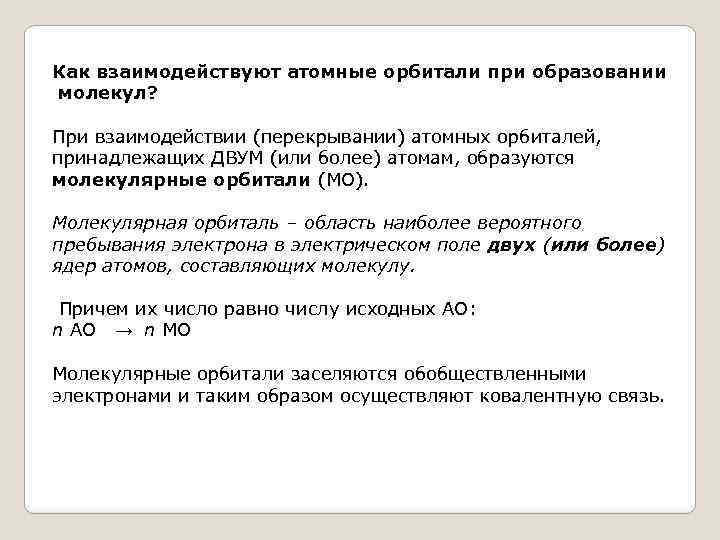 Как взаимодействуют атомные орбитали при образовании молекул?

При взаимодействии (перекрывании) атомных орбиталей, принадлежащих ДВУМ (или более) атомам, образуются молекулярные орбитали (МО).

Молекулярная орбиталь – область наиболее вероятного пребывания электрона в электрическом поле двух (или более) ядер атомов, составляющих молекулу.

Причем их число равно числу исходных АО:
$n$ АО $\rightarrow$ $n$ МО

Молекулярные орбитали заселяются обобществленными электронами и таким образом осуществляют ковалентную связь.